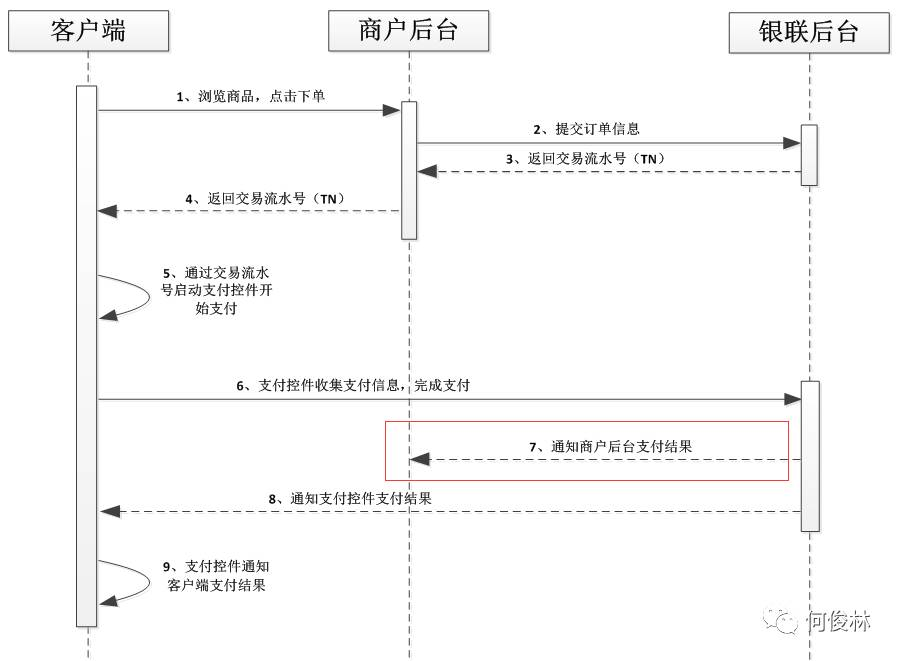 客户端

商户后台

银联后台

1、浏览商品，点击下单

2、提交订单信息

3、返回交易流水号（TN）

4、返回交易流水号（TN）

5、通过交易流水号启动支付控件开始支付

6、支付控件收集支付信息，完成支付

7、通知商户后台支付结果

8、通知支付控件支付结果

9、支付控件通知客户端支付结果

何俊林